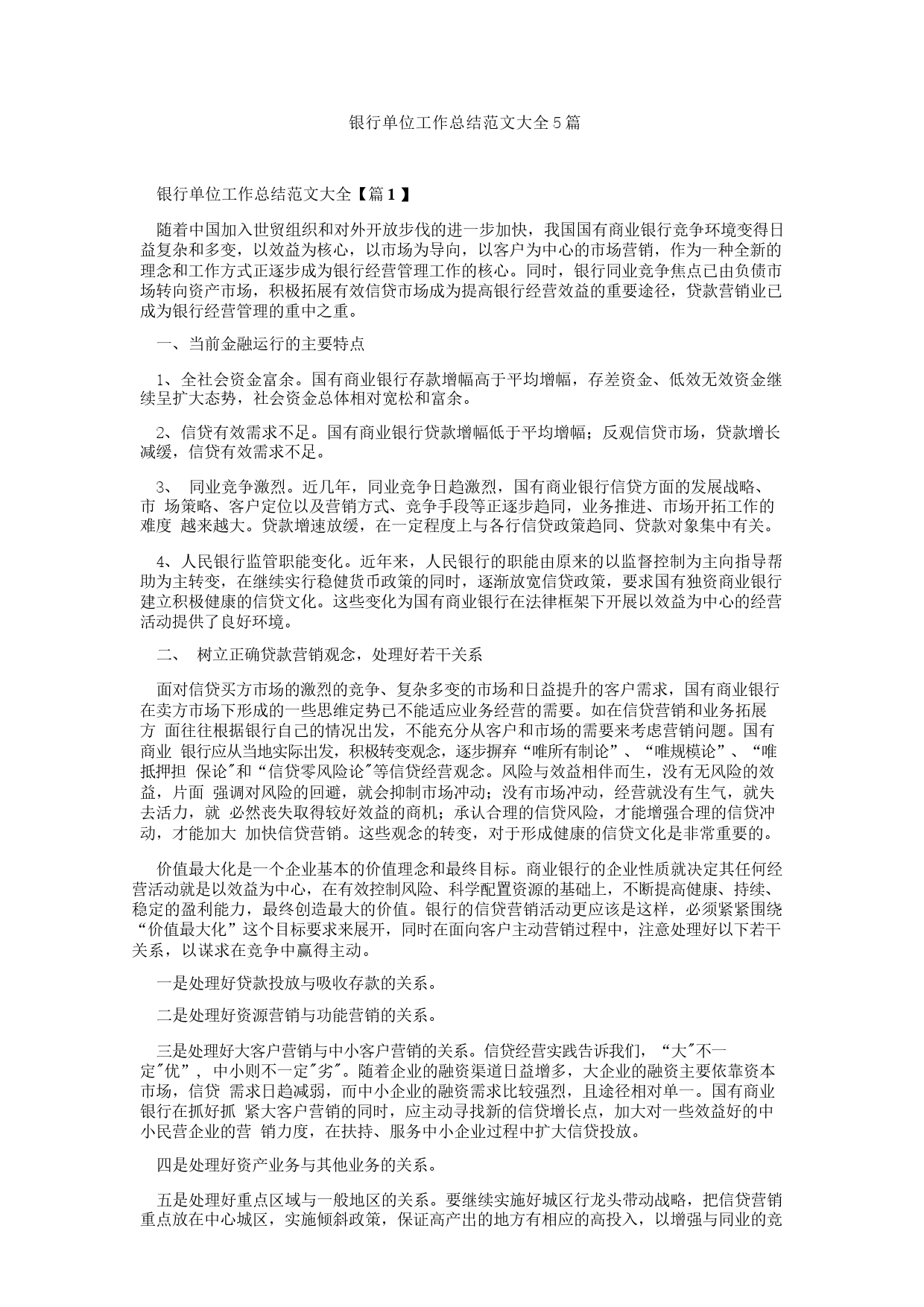 银行单位工作总结范文大全5篇

银行单位工作总结范文大全【篇1】

随着中国加入世贸组织和对外开放步伐的进一步加快，我国国有商业银行竞争环境变得日益复杂和多变，以效益为核心，以市场为导向，以客户为中心的市场营销，作为一种全新的理念和工作方式正逐步成为银行经营管理工作的核心。同时，银行同业竞争焦点已由负债市场转向资产市场，积极拓展有效信贷市场成为提高银行经营效益的重要途径，贷款营销业已成为银行经营管理的重中之重。

一、当前金融运行的主要特点

1、全社会资金富余。国有商业银行存款增幅高于平均增幅，存差资金、低效无效资金继续呈扩大态势，社会资金总体相对宽松和富余。

2、信贷有效需求不足。国有商业银行贷款增幅低于平均增幅；反观信贷市场，贷款增长减缓，信贷有效需求不足。

3、 同业竞争激烈。近几年，同业竞争日趋激烈，国有商业银行信贷方面的发展战略、市 场策略、客户定位以及营销方式、竞争手段等正逐步趋同，业务推进、市场开拓工作的难度 越来越大。贷款增速放缓，在一定程度上与各行信贷政策趋同、贷款对象集中有关。

4、人民银行监管职能变化。近年来，人民银行的职能由原来的以监督控制为主向指导帮助为主转变，在继续实行稳健货币政策的同时，逐渐放宽信贷政策，要求国有独资商业银行建立积极健康的信贷文化。这些变化为国有商业银行在法律框架下开展以效益为中心的经营活动提供了良好环境。

二、 树立正确贷款营销观念，处理好若干关系

面对信贷买方市场的激烈的竞争、复杂多变的市场和日益提升的客户需求，国有商业银行在卖方市场下形成的一些思维定势已不能适应业务经营的需要。如在信贷营销和业务拓展方 面往往根据银行自己的情况出发，不能充分从客户和市场的需要来考虑营销问题。国有商业 银行应从当地实际出发，积极转变观念，逐步摒弃“唯所有制论”、“唯规模论”、“唯抵押担 保论"和“信贷零风险论"等信贷经营观念。风险与效益相伴而生，没有无风险的效益，片面 强调对风险的回避，就会抑制市场冲动；没有市场冲动，经营就没有生气，就失去活力，就 必然丧失取得较好效益的商机；承认合理的信贷风险，才能增强合理的信贷冲动，才能加大 加快信贷营销。这些观念的转变，对于形成健康的信贷文化是非常重要的。

价值最大化是一个企业基本的价值理念和最终目标。商业银行的企业性质就决定其任何经营活动就是以效益为中心，在有效控制风险、科学配置资源的基础上，不断提高健康、持续、稳定的盈利能力，最终创造最大的价值。银行的信贷营销活动更应该是这样，必须紧紧围绕“价值最大化”这个目标要求来展开，同时在面向客户主动营销过程中，注意处理好以下若干关系，以谋求在竞争中赢得主动。

一是处理好贷款投放与吸收存款的关系。

二是处理好资源营销与功能营销的关系。

三是处理好大客户营销与中小客户营销的关系。信贷经营实践告诉我们，“大"不一定"优”，中小则不一定"劣"。随着企业的融资渠道日益增多，大企业的融资主要依靠资本市场，信贷 需求日趋减弱，而中小企业的融资需求比较强烈，且途径相对单一。国有商业银行在抓好抓 紧大客户营销的同时，应主动寻找新的信贷增长点，加大对一些效益好的中小民营企业的营 销力度，在扶持、服务中小企业过程中扩大信贷投放。

四是处理好资产业务与其他业务的关系。

五是处理好重点区域与一般地区的关系。要继续实施好城区行龙头带动战略，把信贷营销重点放在中心城区，实施倾斜政策，保证高产出的地方有相应的高投入，以增强与同业的竞